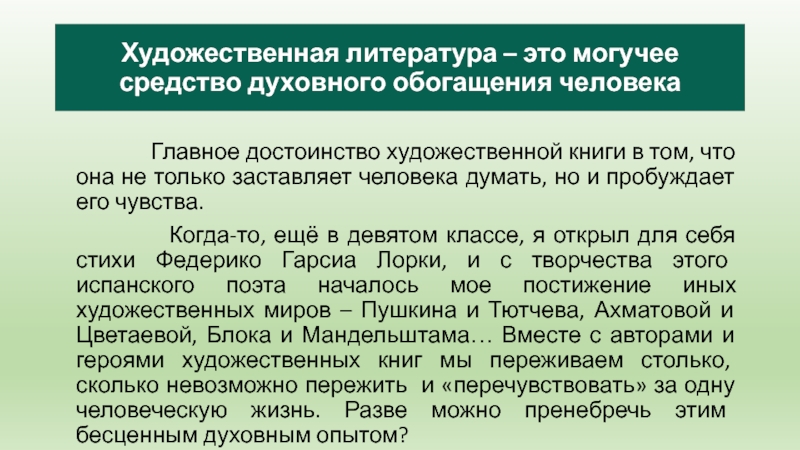 Художественная литература – это могучее средство духовного обогащения человека

Главное достоинство художественной книги в том, что она не только заставляет человека думать, но и пробуждает его чувства.

Когда-то, ещё в девятом классе, я открыл для себя стихи Федерико Гарсиа Лорки, и с творчества этого испанского поэта началось мое постижение иных художественных миров – Пушкина и Тютчева, Ахматовой и Цветаевой, Блока и Мандельштама… Вместе с авторами и героями художественных книг мы переживаем столько, сколько невозможно пережить и «перечувствовать» за одну человеческую жизнь. Разве можно пренебречь этим бесценным духовным опытом?